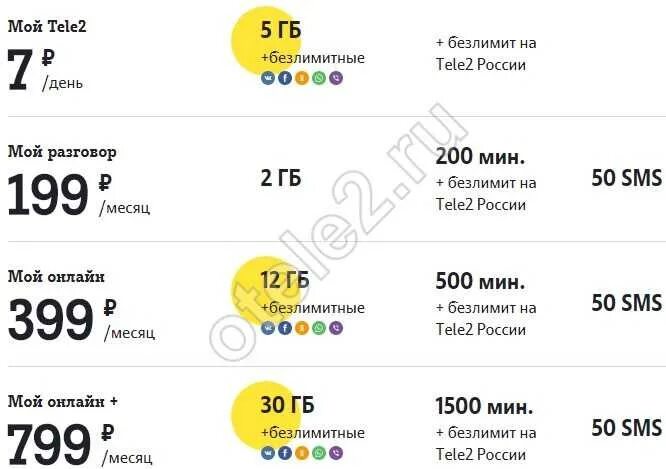 Мой Tele2
7 ₽ /день

5 ГБ
+безлимитные

+ безлимит на Tele2 России

Мой разговор
199 ₽ /месяц

2 ГБ

200 мин.
+ безлимит на Tele2 России

50 SMS

Мой онлайн
399 ₽ /месяц

12 ГБ
+безлимитные

500 мин.
+ безлимит на Tele2 России

50 SMS

Мой онлайн +
799 ₽ /месяц

30 ГБ
+безлимитные

1500 мин.
+ безлимит на Tele2 России

50 SMS

otele2.ru